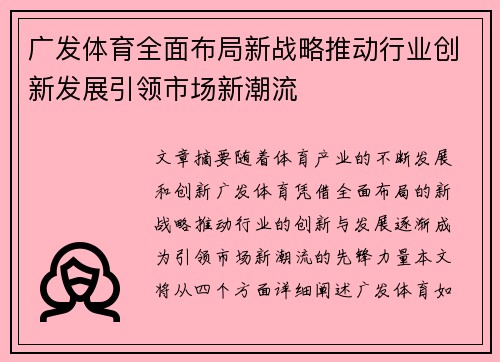 广发体育全面布局新战略推动行业创新发展引领市场新潮流

文章摘要随着体育产业的不断发展和创新广发体育凭借全面布局的新战略推动行业的创新与发展逐渐成为引领市场新潮流的先锋力量本文将从四个方面详细阐述广发体育如